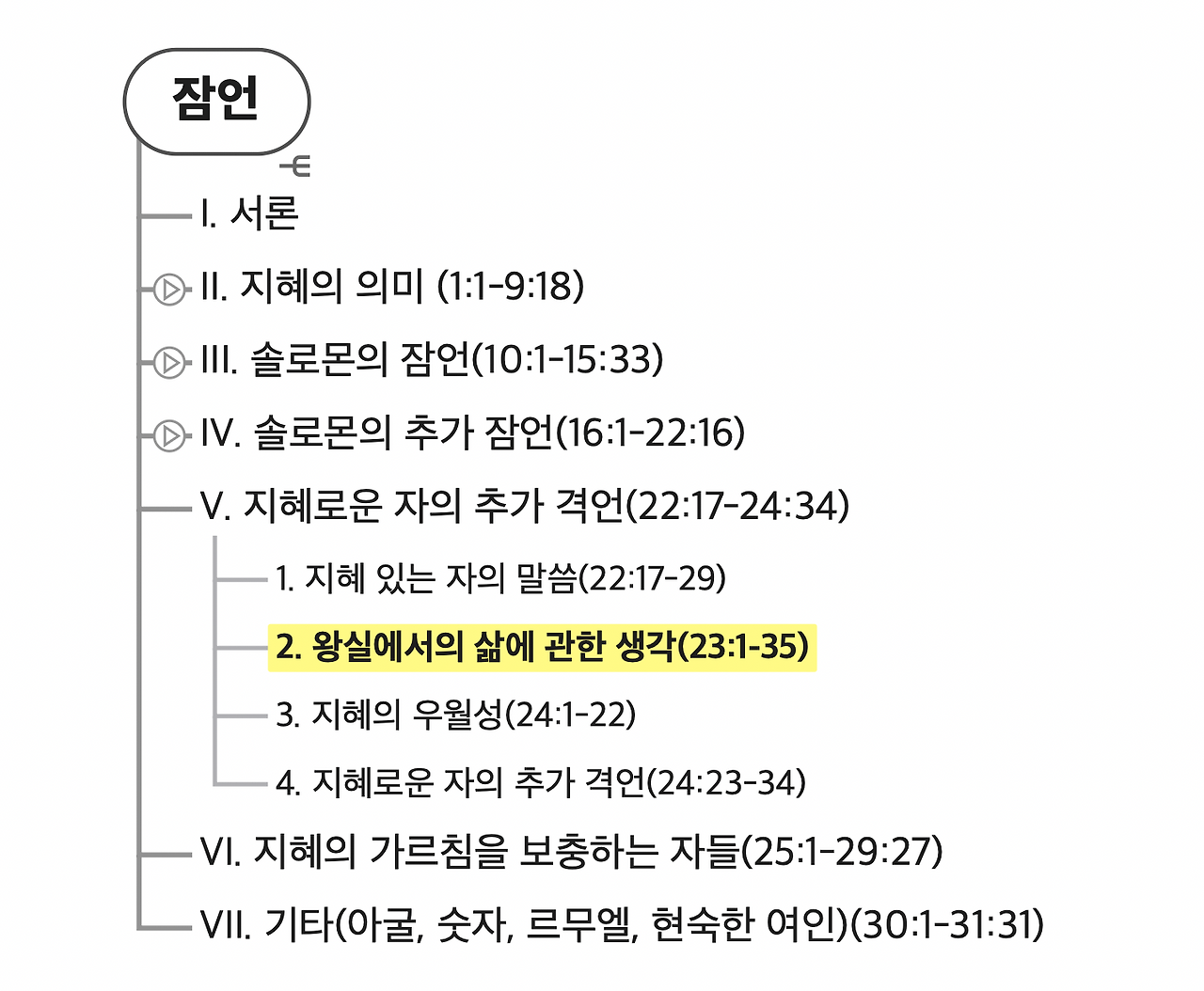 잠언

I. 서론

II. 지혜의 의미 (1:1-9:18)

III. 솔로몬의 잠언(10:1-15:33)

IV. 솔로몬의 추가 잠언(16:1-22:16)

V. 지혜로운 자의 추가 격언(22:17-24:34)

1. 지혜 있는 자의 말씀(22:17-29)

2. 왕실에서의 삶에 관한 생각(23:1-35)

3. 지혜의 우월성(24:1-22)

4. 지혜로운 자의 추가 격언(24:23-34)

VI. 지혜의 가르침을 보충하는 자들(25:1-29:27)

VII. 기타(아굴, 숫자, 르무엘, 현숙한 여인)(30:1-31:31)